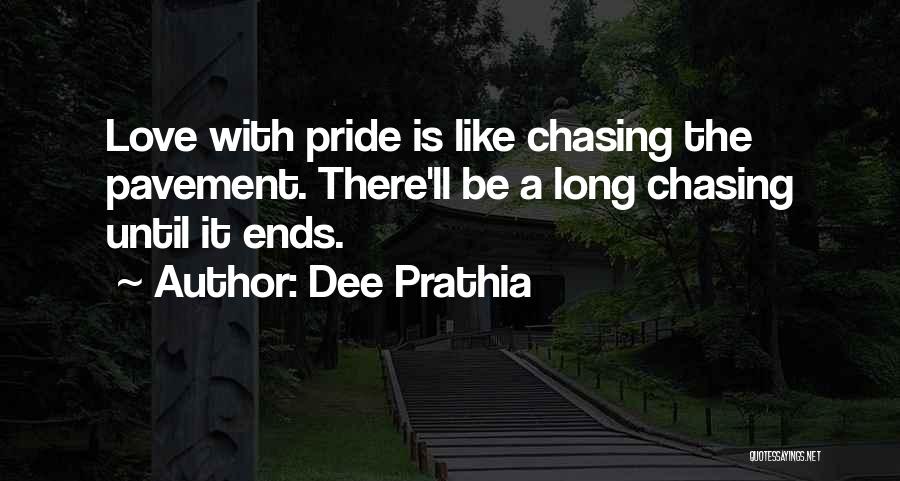 Love with pride is like chasing the pavement. There'll be a long chasing until it ends.

~ Author: Dee Prathia

QUOTESSAYINGS.NET